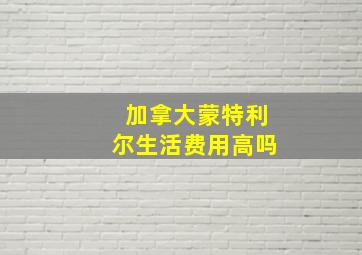 加拿大蒙特利尔生活费用高吗